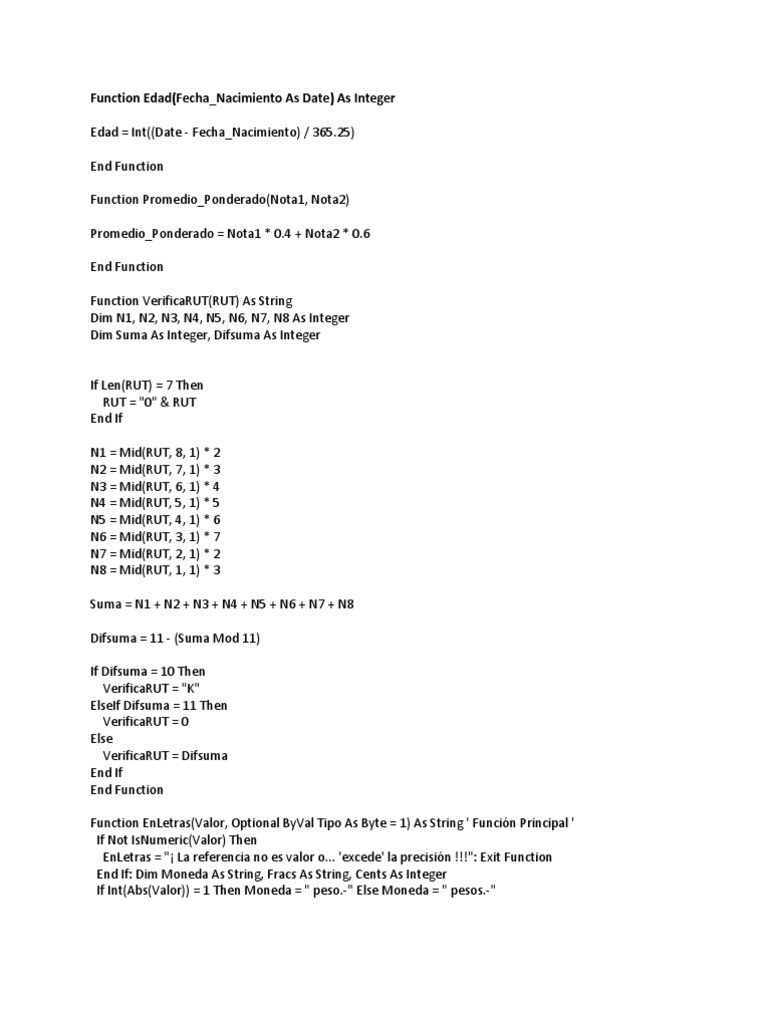 Function Edad(Fecha_Nacimiento As Date) As Integer

Edad = Int((Date - Fecha_Nacimiento) / 365.25)

End Function

Function Promedio_Ponderado(Nota1, Nota2)

Promedio_Ponderado = Nota1 * 0.4 + Nota2 * 0.6

End Function

Function VerificaRUT(RUT) As String
Dim N1, N2, N3, N4, N5, N6, N7, N8 As Integer
Dim Suma As Integer, Difsuma As Integer

If Len(RUT) = 7 Then
RUT = "0" & RUT
End If

N1 = Mid(RUT, 8, 1) * 2
N2 = Mid(RUT, 7, 1) * 3
N3 = Mid(RUT, 6, 1) * 4
N4 = Mid(RUT, 5, 1) * 5
N5 = Mid(RUT, 4, 1) * 6
N6 = Mid(RUT, 3, 1) * 7
N7 = Mid(RUT, 2, 1) * 2
N8 = Mid(RUT, 1, 1) * 3

Suma = N1 + N2 + N3 + N4 + N5 + N6 + N7 + N8

Difsuma = 11 - (Suma Mod 11)

If Difsuma = 10 Then
VerificaRUT = "K"
ElseIf Difsuma = 11 Then
VerificaRUT = 0
Else
VerificaRUT = Difsuma
End If
End Function

Function EnLetras(Valor, Optional ByVal Tipo As Byte = 1) As String ' Función Principal '
If Not IsNumeric(Valor) Then
EnLetras = "¡ La referencia no es valor o... 'excede' la precisión !!!": Exit Function
End If: Dim Moneda As String, Fracs As String, Cents As Integer
If Int(Abs(Valor)) = 1 Then Moneda = " peso.-" Else Moneda = " pesos.-"